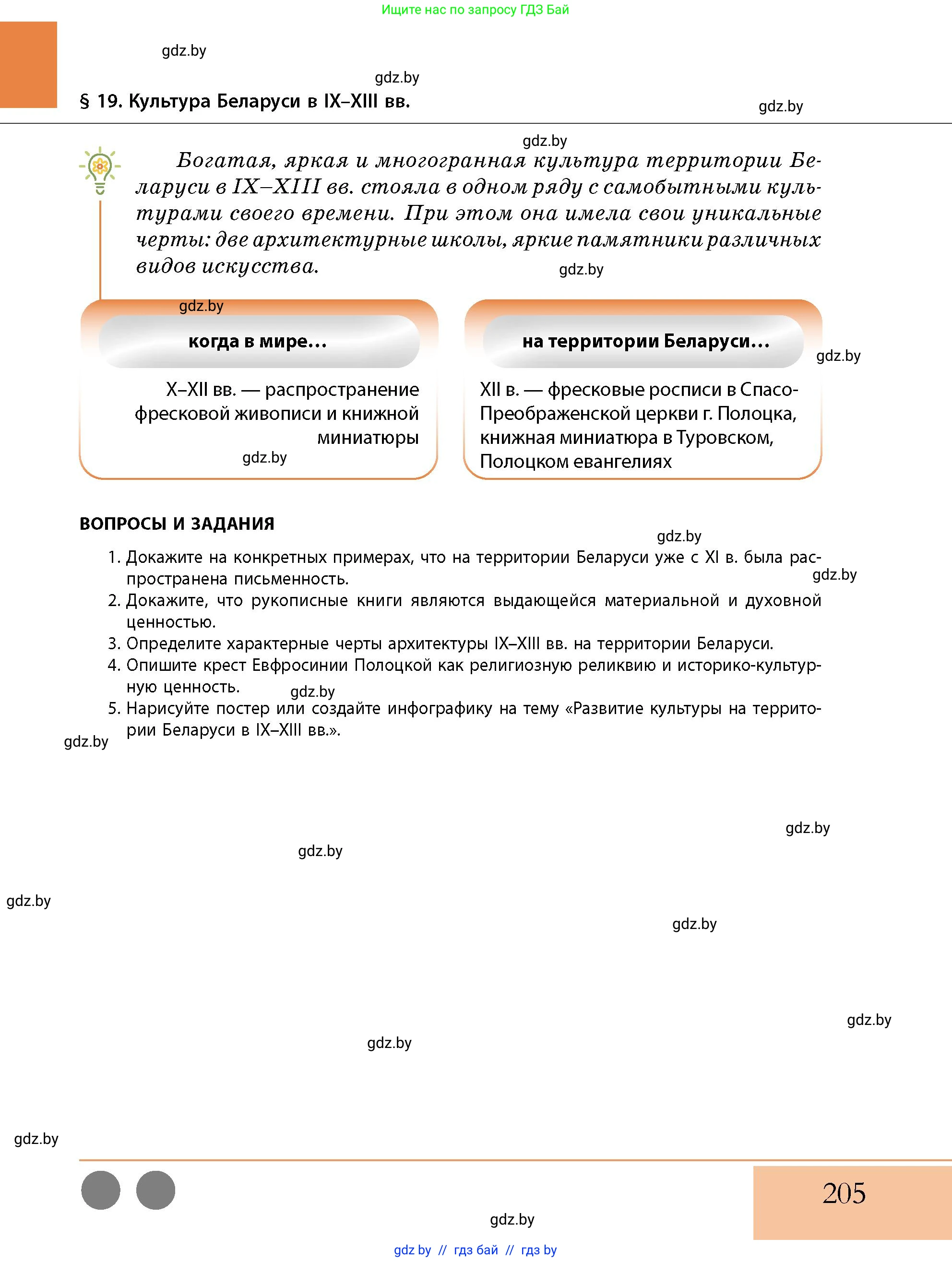 Ищите нас по запросу ГДЗ Бай

gdz.by

gdz.by

§ 19. Культура Беларуси в IX–XIII вв.

gdz.by

gdz.by

Богатая, яркая и многогранная культура территории Беларуси в IX–XIII вв. стояла в одном ряду с самобытными культурами своего времени. При этом она имела свои уникальные черты: две архитектурные школы, яркие памятники различных видов искусства.

gdz.by

gdz.by

когда в мире…

X–XII вв. — распространение фресковой живописи и книжной миниатюры

gdz.by

на территории Беларуси…

gdz.by

XII в. — фресковые росписи в Спасо-Преображенской церкви г. Полоцка, книжная миниатюра в Туровском, Полоцком евангелиях

ВОПРОСЫ И ЗАДАНИЯ

gdz.by

1. Докажите на конкретных примерах, что на территории Беларуси уже с XI в. была распространена письменность.

gdz.by

2. Докажите, что рукописные книги являются выдающейся материальной и духовной ценностью.
3. Определите характерные черты архитектуры IX–XIII вв. на территории Беларуси.
4. Опишите крест Евфросинии Полоцкой как религиозную реликвию и историко-культурную ценность.

gdz.by

5. Нарисуйте постер или создайте инфографику на тему «Развитие культуры на территории Беларуси в IX–XIII вв.».

gdz.by

gdz.by

gdz.by

gdz.by

gdz.by

gdz.by

gdz.by

gdz.by

205

gdz.by

gdz by // гдз бай // гдз by